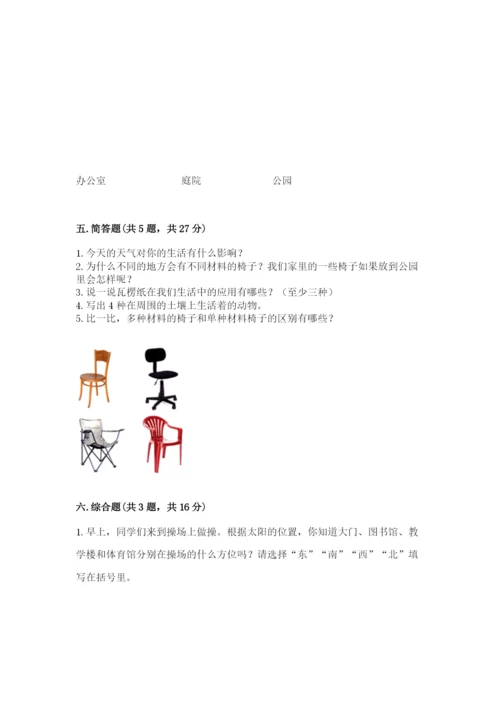 办公室　　　　　　庭院　　　　　　公园

五. 简答题(共 5 题，共 27 分)

1. 今天的天气对你的生活有什么影响？
2. 为什么不同的地方会有不同材料的椅子？我们家里的一些椅子如果放到公园里会怎样呢？
3. 说一说瓦楞纸在我们生活中的应用有哪些？（至少三种）
4. 写出 4 种在周围的土壤上生活着的动物。
5. 比一比，多种材料的椅子和单种材料椅子的区别有哪些？

六. 综合题(共 3 题，共 16 分)

1. 早上，同学们来到操场上做操。根据太阳的位置，你知道大门、图书馆、教学楼和体育馆分别在操场的什么方位吗？请选择“东”“南”“西”“北”填写在括号里。